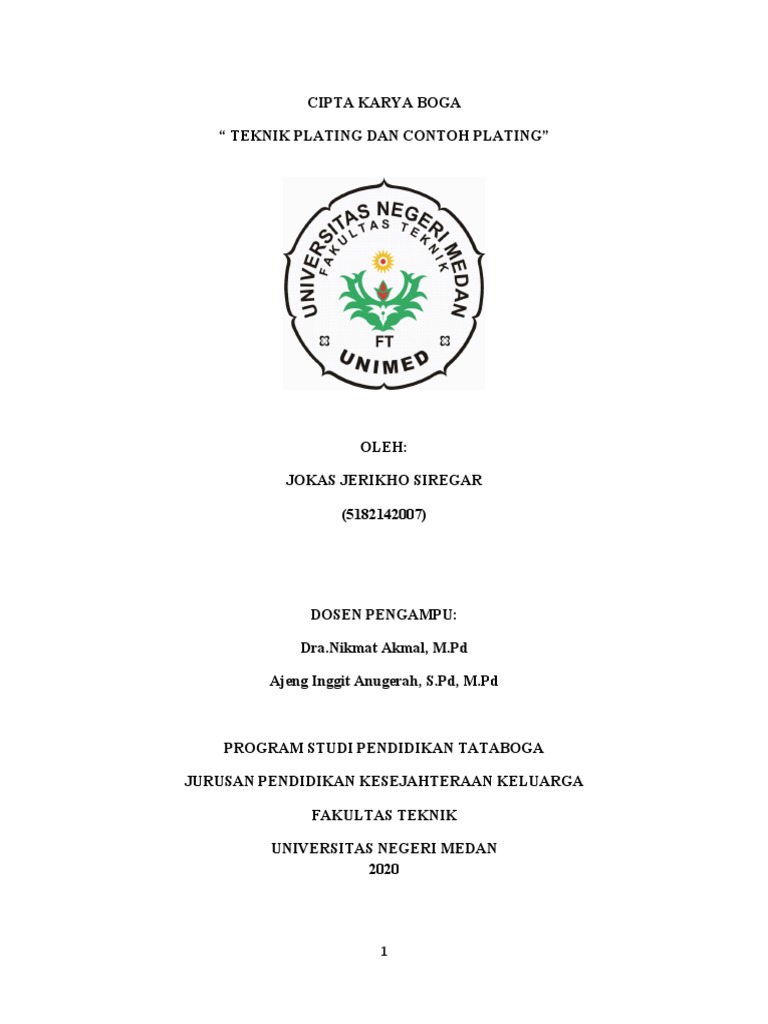 CIPTA KARYA BOGA

“ TEKNIK PLATING DAN CONTOH PLATING”

UNIVERSITAS NEGERI MEDAN
FAKULTAS TEKNIK
FT
UNIMED

OLEH:

JOKAS JERIKHO SIREGAR

(5182142007)

DOSEN PENGAMPU:

Dra.Nikmat Akmal, M.Pd

Ajeng Inggit Anugerah, S.Pd, M.Pd

PROGRAM STUDI PENDIDIKAN TATABOGA

JURUSAN PENDIDIKAN KESEJAHTERAAN KELUARGA

FAKULTAS TEKNIK

UNIVERSITAS NEGERI MEDAN
2020

1